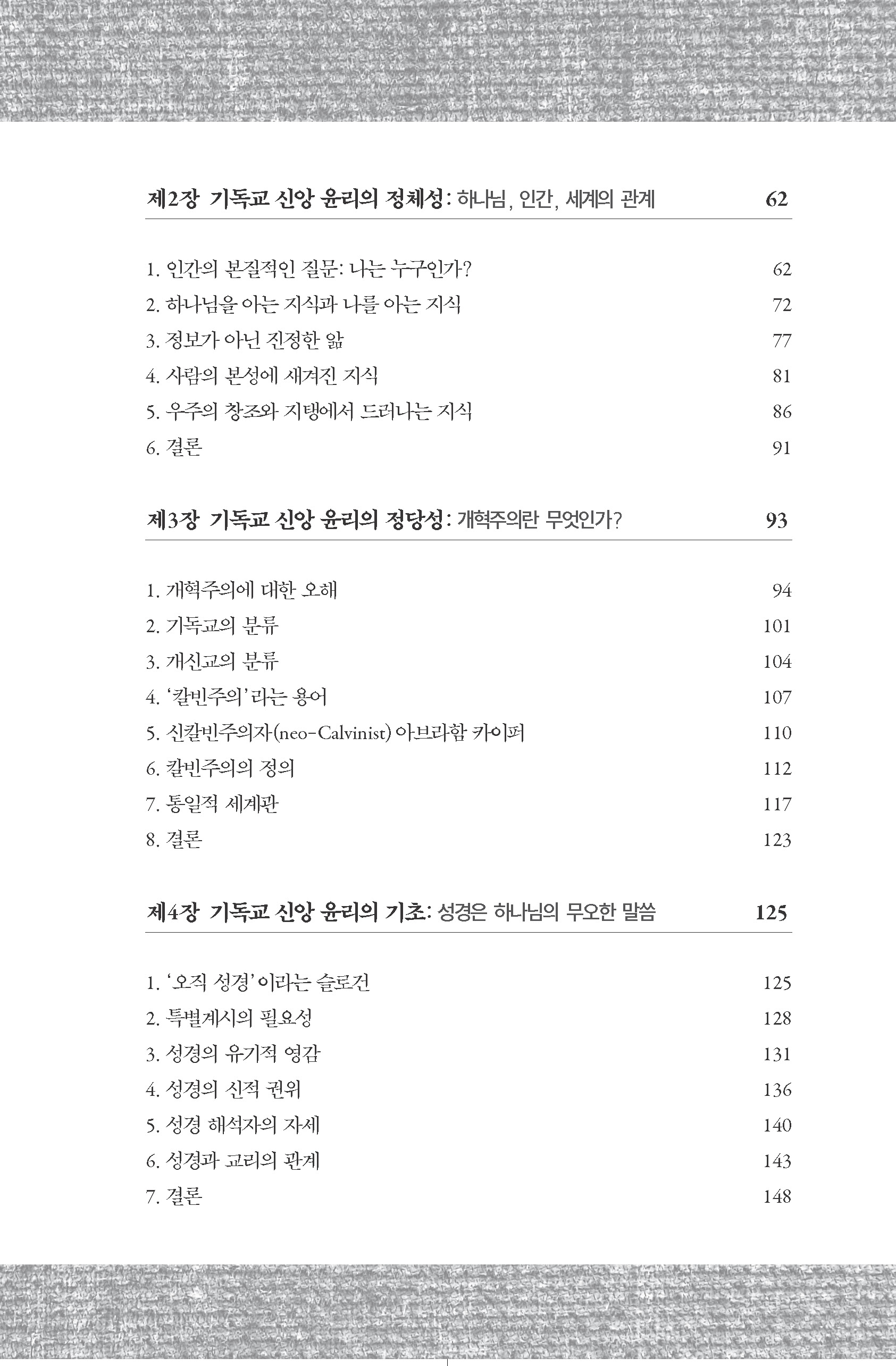 제2장 기독교 신앙 윤리의 정체성: 하나님, 인간, 세계의 관계 62

1. 인간의 본질적인 질문: 나는 누구인가? 62
2. 하나님을 아는 지식과 나를 아는 지식 72
3. 정보가 아닌 진정한 앎 77
4. 사람의 본성에 새겨진 지식 81
5. 우주의 창조와 지탱에서 드러나는 지식 86
6. 결론 91

제3장 기독교 신앙 윤리의 정당성: 개혁주의란 무엇인가? 93

1. 개혁주의에 대한 오해 94
2. 기독교의 분류 101
3. 개신교의 분류 104
4. '칼빈주의'라는 용어 107
5. 신칼빈주의자(neo-Calvinist) 아브라함 카이퍼 110
6. 칼빈주의의 정의 112
7. 통일적 세계관 117
8. 결론 123

제4장 기독교 신앙 윤리의 기초: 성경은 하나님의 무오한 말씀 125

1. '오직 성경'이라는 슬로건 125
2. 특별계시의 필요성 128
3. 성경의 유기적 영감 131
4. 성경의 신적 권위 136
5. 성경 해석자의 자세 140
6. 성경과 교리의 관계 143
7. 결론 148